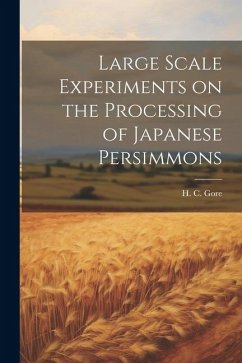 Large Scale Experiments on the Processing of Japanese Persimmons

H. C. Gore